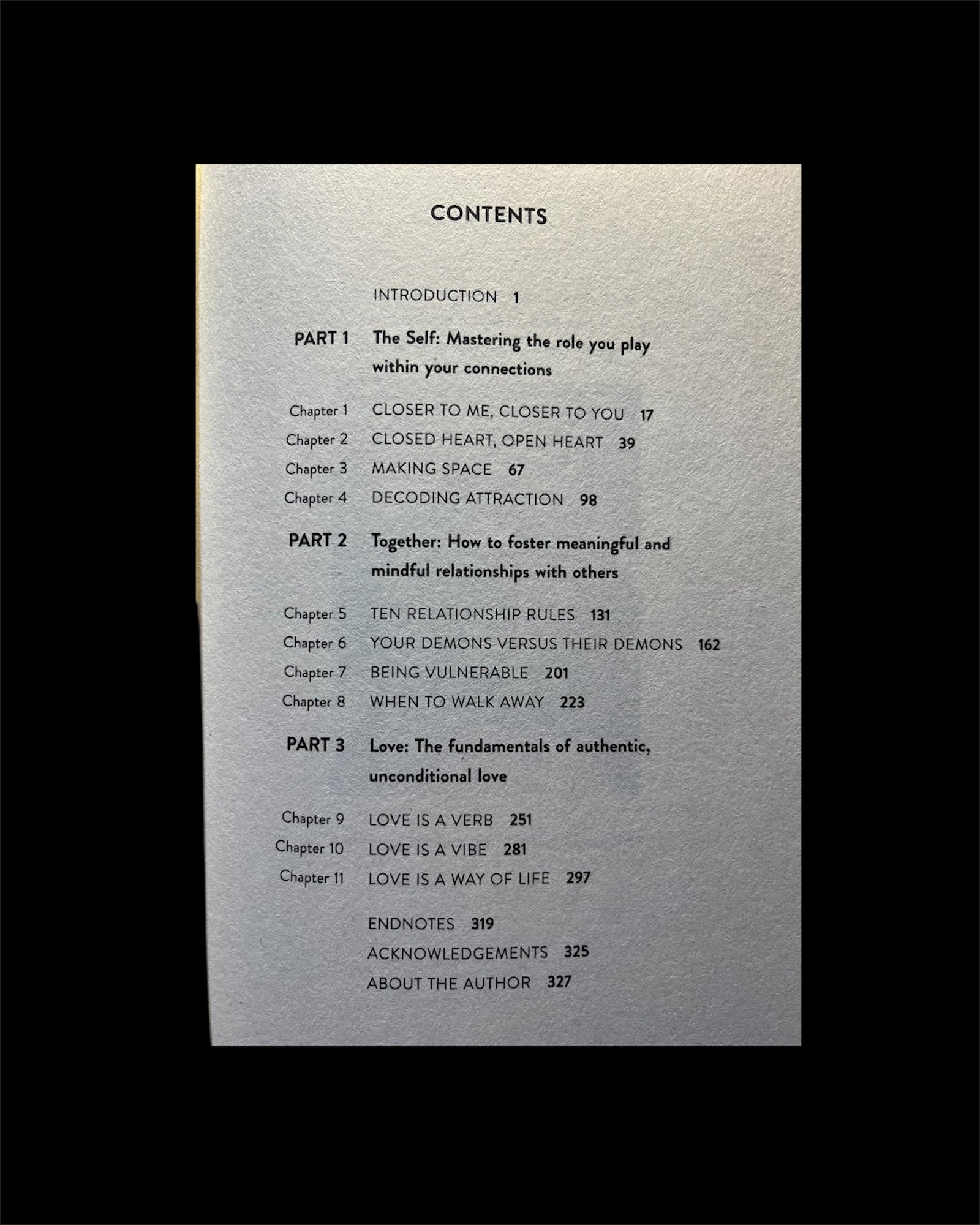 CONTENTS

INTRODUCTION 1

PART 1 The Self: Mastering the role you play within your connections

Chapter 1 CLOSER TO ME, CLOSER TO YOU 17
Chapter 2 CLOSED HEART, OPEN HEART 39
Chapter 3 MAKING SPACE 67
Chapter 4 DECODING ATTRACTION 98

PART 2 Together: How to foster meaningful and mindful relationships with others

Chapter 5 TEN RELATIONSHIP RULES 131
Chapter 6 YOUR DEMONS VERSUS THEIR DEMONS 162
Chapter 7 BEING VULNERABLE 201
Chapter 8 WHEN TO WALK AWAY 223

PART 3 Love: The fundamentals of authentic, unconditional love

Chapter 9 LOVE IS A VERB 251
Chapter 10 LOVE IS A VIBE 281
Chapter 11 LOVE IS A WAY OF LIFE 297

ENDNOTES 319
ACKNOWLEDGEMENTS 325
ABOUT THE AUTHOR 327